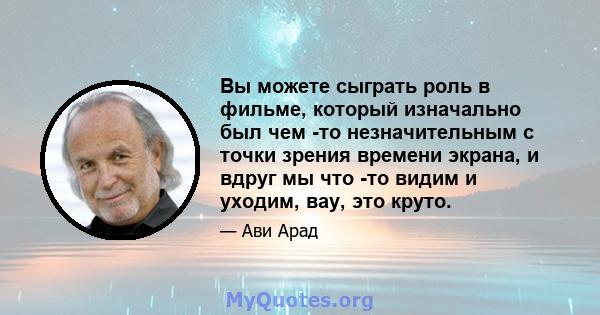 Вы можете сыграть роль в фильме, который изначально был чем -то незначительным с точки зрения времени экрана, и вдруг мы что -то видим и уходим, вау, это круто.

— Ави Арад

MyQuotes.org